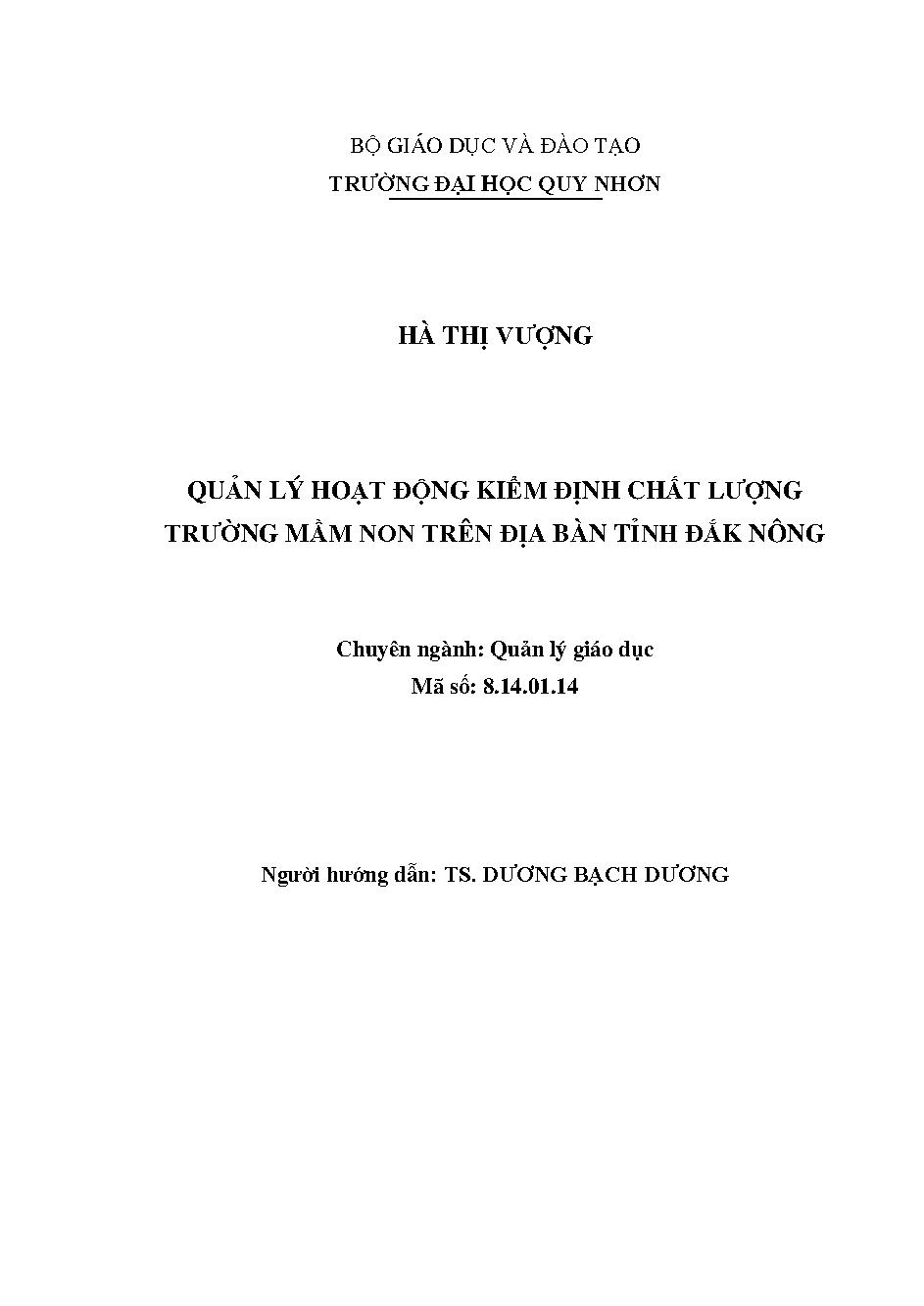 BỘ GIÁO DỤC VÀ ĐÀO TẠO
TRƯỜNG ĐẠI HỌC QUY NHƠN

HÀ THỊ VƯỢNG

QUẢN LÝ HOẠT ĐỘNG KIỂM ĐỊNH CHẤT LƯỢNG TRƯỜNG MẦM NON TRÊN ĐỊA BÀN TỈNH ĐẮK NÔNG

Chuyên ngành: Quản lý giáo dục
Mã số: 8.14.01.14

Người hướng dẫn: TS. DƯƠNG BẠCH DƯƠNG